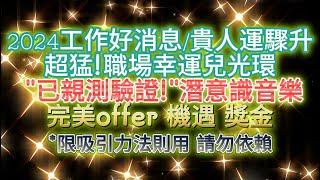 2024工作好消息/貴人運驟升
超猛!職場幸運兒光環
"已親測驗證!"潛意識音樂
完美offer 機遇 獎金
*限吸引力法則用 請勿依賴